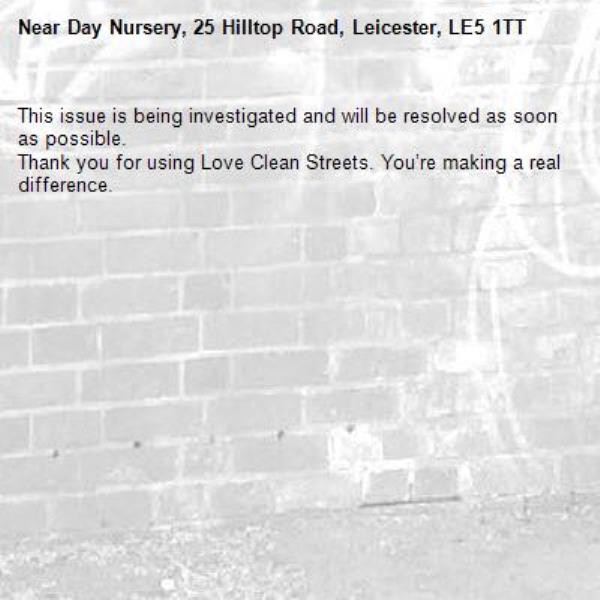 Near Day Nursery, 25 Hilltop Road, Leicester, LE5 1TT

This issue is being investigated and will be resolved as soon as possible.
Thank you for using Love Clean Streets. You're making a real difference.